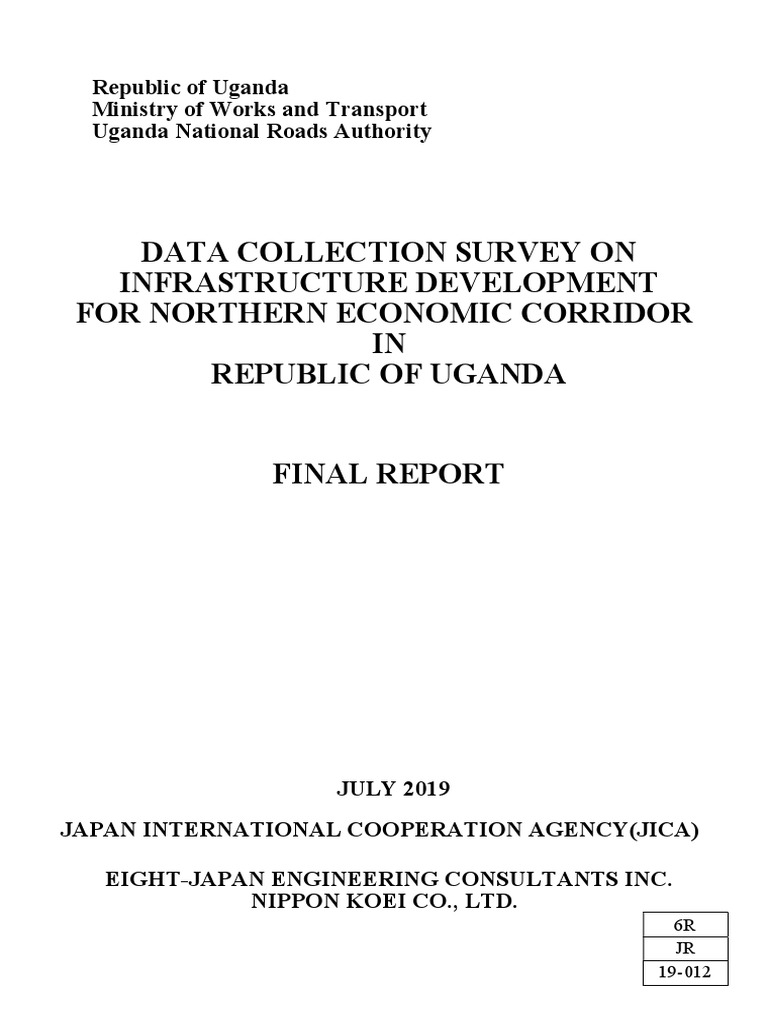 Republic of Uganda
Ministry of Works and Transport
Uganda National Roads Authority

DATA COLLECTION SURVEY ON INFRASTRUCTURE DEVELOPMENT FOR NORTHERN ECONOMIC CORRIDOR IN REPUBLIC OF UGANDA

FINAL REPORT

JULY 2019

JAPAN INTERNATIONAL COOPERATION AGENCY(JICA)

EIGHT-JAPAN ENGINEERING CONSULTANTS INC.
NIPPON KOEI CO., LTD.

| 6R |
|---|
| JR |
| 19-012 |